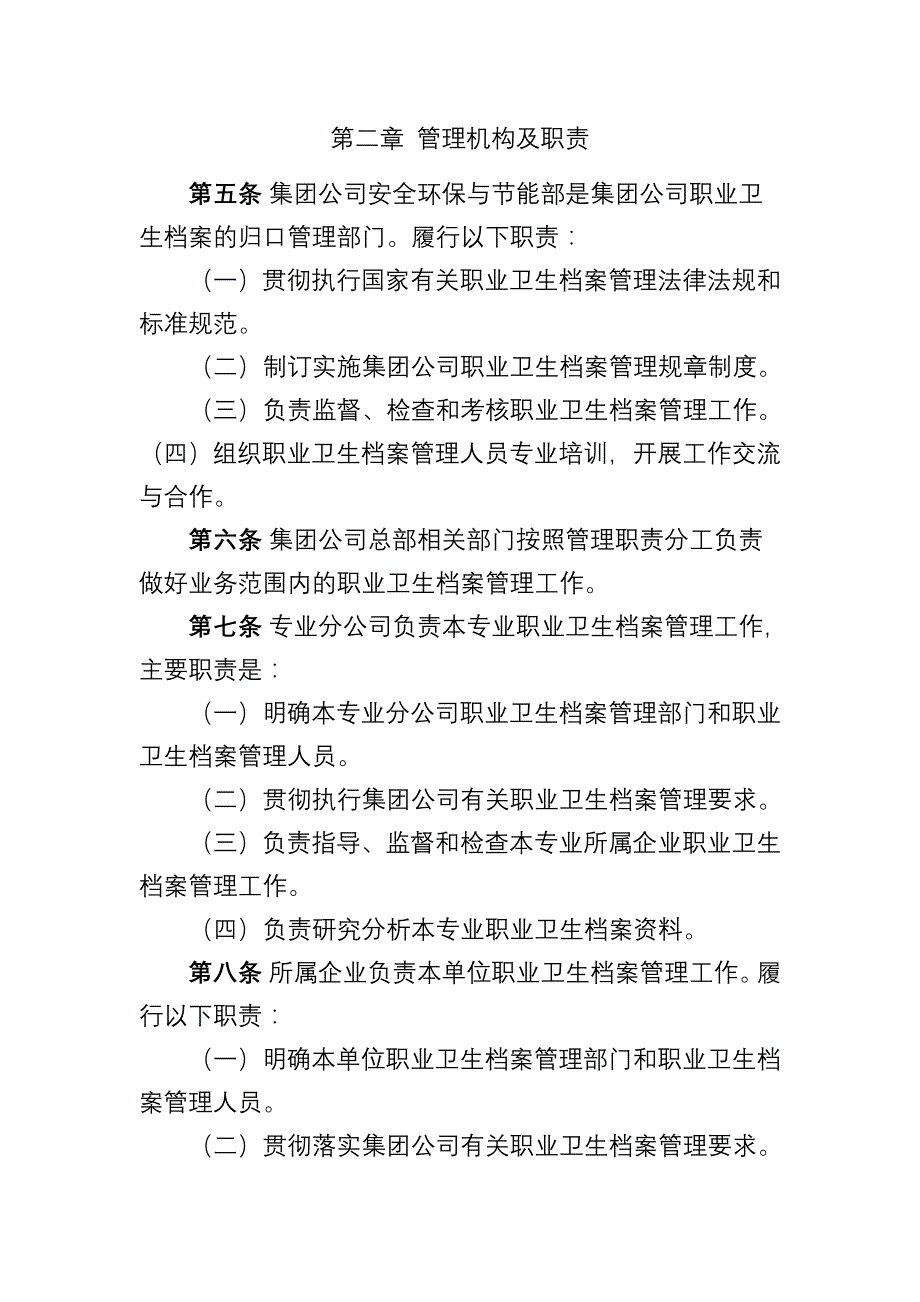 第二章 管理机构及职责

第五条 集团公司安全环保与节能部是集团公司职业卫生档案的归口管理部门。履行以下职责：

（一）贯彻执行国家有关职业卫生档案管理法律法规和标准规范。

（二）制订实施集团公司职业卫生档案管理规章制度。

（三）负责监督、检查和考核职业卫生档案管理工作。

（四）组织职业卫生档案管理人员专业培训，开展工作交流与合作。

第六条 集团公司总部相关部门按照管理职责分工负责做好业务范围内的职业卫生档案管理工作。

第七条 专业分公司负责本专业职业卫生档案管理工作，主要职责是：

（一）明确本专业分公司职业卫生档案管理部门和职业卫生档案管理人员。

（二）贯彻执行集团公司有关职业卫生档案管理要求。

（三）负责指导、监督和检查本专业所属企业职业卫生档案管理工作。

（四）负责研究分析本专业职业卫生档案资料。

第八条 所属企业负责本单位职业卫生档案管理工作。履行以下职责：

（一）明确本单位职业卫生档案管理部门和职业卫生档案管理人员。

（二）贯彻落实集团公司有关职业卫生档案管理要求。